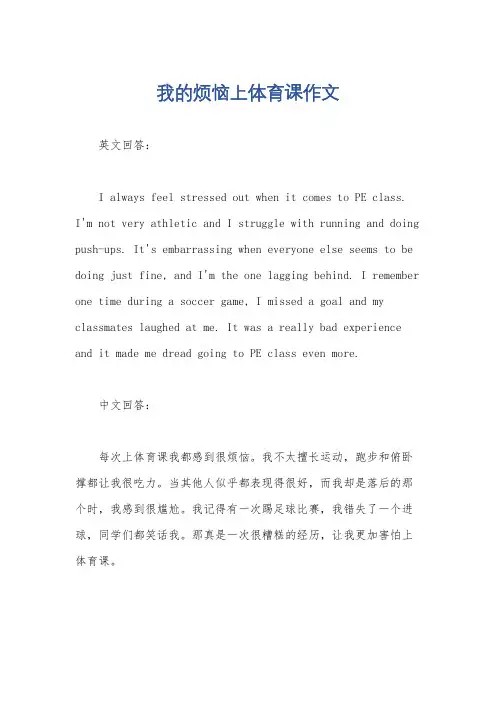 我的烦恼上体育课作文

英文回答：

I always feel stressed out when it comes to PE class. I'm not very athletic and I struggle with running and doing push-ups. It's embarrassing when everyone else seems to be doing just fine, and I'm the one lagging behind. I remember one time during a soccer game, I missed a goal and my classmates laughed at me. It was a really bad experience and it made me dread going to PE class even more.

中文回答：

每次上体育课我都感到很烦恼。我不太擅长运动，跑步和俯卧撑都让我很吃力。当其他人似乎都表现得很好，而我却是落后的那个时，我感到很尴尬。我记得有一次踢足球比赛，我错失了一个进球，同学们都笑话我。那真是一次很糟糕的经历，让我更加害怕上体育课。